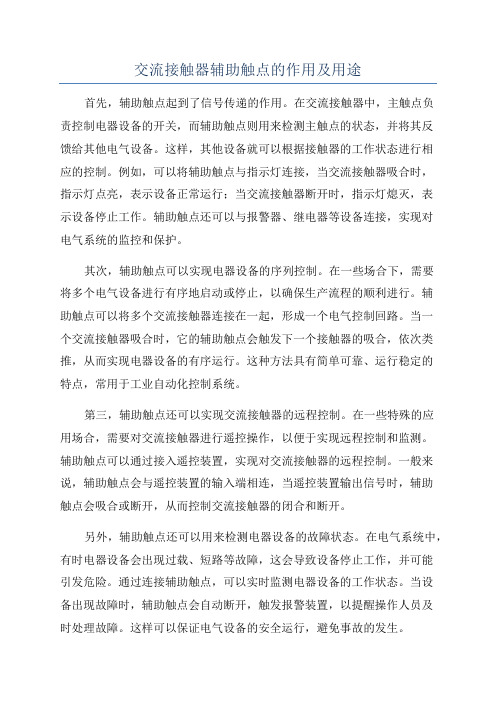 交流接触器辅助触点的作用及用途

首先，辅助触点起到了信号传递的作用。在交流接触器中，主触点负责控制电器设备的开关，而辅助触点则用来检测主触点的状态，并将其反馈给其他电气设备。这样，其他设备就可以根据接触器的工作状态进行相应的控制。例如，可以将辅助触点与指示灯连接，当交流接触器吸合时，指示灯点亮，表示设备正常运行；当交流接触器断开时，指示灯熄灭，表示设备停止工作。辅助触点还可以与报警器、继电器等设备连接，实现对电气系统的监控和保护。

其次，辅助触点可以实现电器设备的序列控制。在一些场合下，需要将多个电气设备进行有序地启动或停止，以确保生产流程的顺利进行。辅助触点可以将多个交流接触器连接在一起，形成一个电气控制回路。当一个交流接触器吸合时，它的辅助触点会触发下一个接触器的吸合，依次类推，从而实现电器设备的有序运行。这种方法具有简单可靠、运行稳定的特点，常用于工业自动化控制系统。

第三，辅助触点还可以实现交流接触器的远程控制。在一些特殊的应用场合，需要对交流接触器进行遥控操作，以便于实现远程控制和监测。辅助触点可以通过接入遥控装置，实现对交流接触器的远程控制。一般来说，辅助触点会与遥控装置的输入端相连，当遥控装置输出信号时，辅助触点会吸合或断开，从而控制交流接触器的闭合和断开。

另外，辅助触点还可以用来检测电器设备的故障状态。在电气系统中，有时电器设备会出现过载、短路等故障，这会导致设备停止工作，并可能引发危险。通过连接辅助触点，可以实时监测电器设备的工作状态。当设备出现故障时，辅助触点会自动断开，触发报警装置，以提醒操作人员及时处理故障。这样可以保证电气设备的安全运行，避免事故的发生。